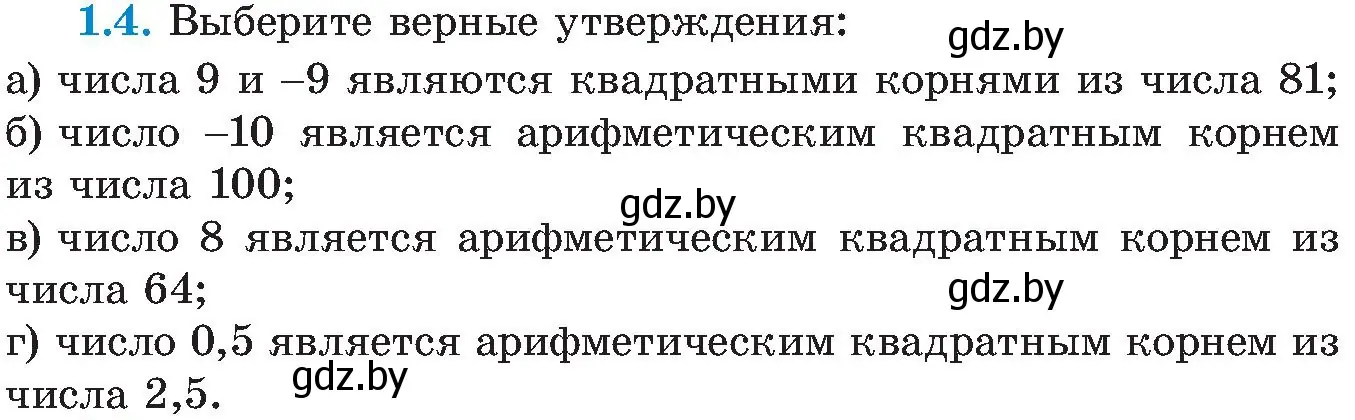 1.4. Выберите верные утверждения:

gdz.by

а) числа 9 и –9 являются квадратными корнями из числа 81;

б) число –10 является арифметическим квадратным корнем из числа 100;

gdz.by

в) число 8 является арифметическим квадратным корнем из числа 64;

gdz.by

г) число 0,5 является арифметическим квадратным корнем из числа 2,5.

gdz.by